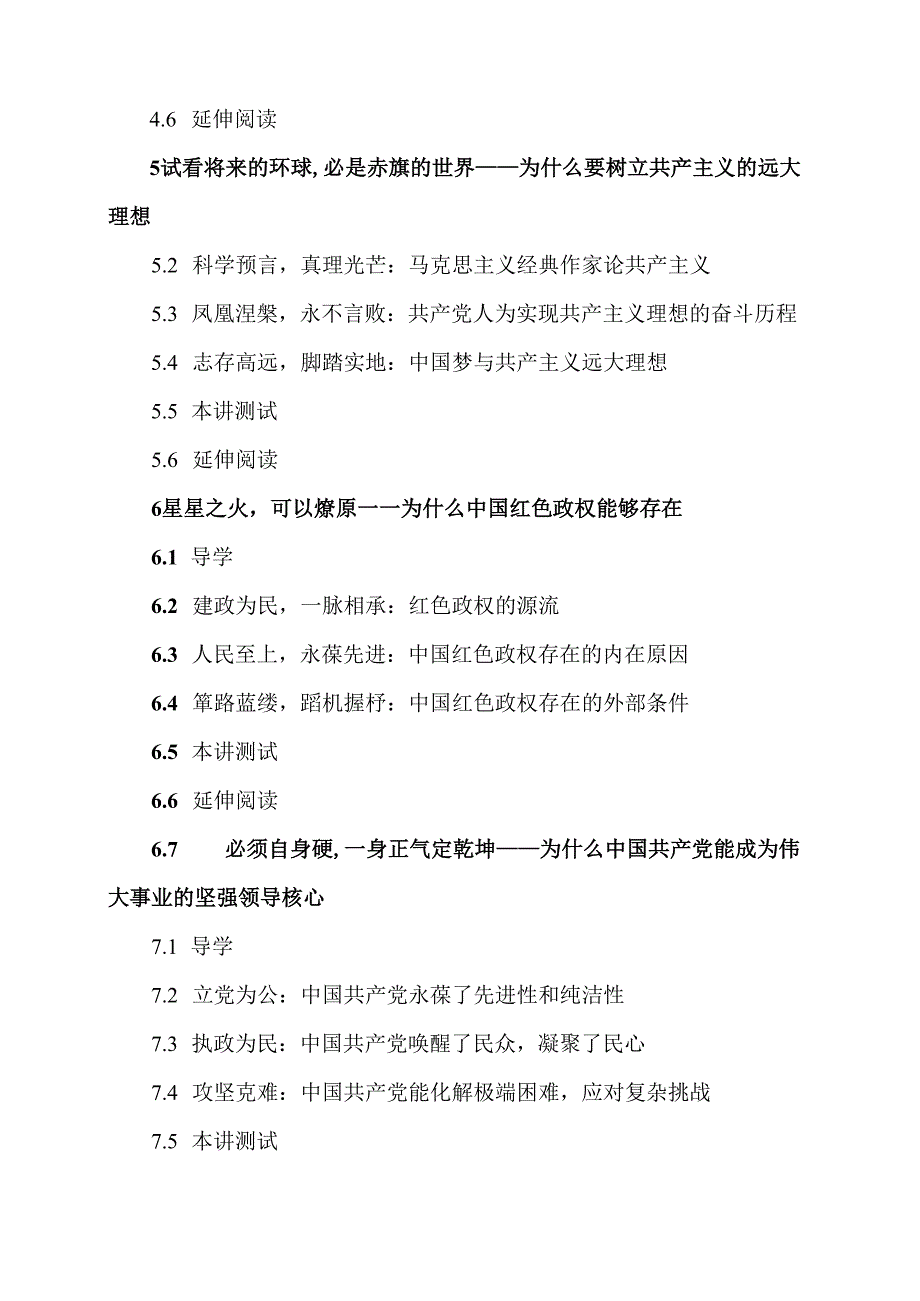 4.6 延伸阅读

5试看将来的环球,必是赤旗的世界——为什么要树立共产主义的远大理想

5.2 科学预言，真理光芒：马克思主义经典作家论共产主义

5.3 凤凰涅槃，永不言败：共产党人为实现共产主义理想的奋斗历程

5.4 志存高远，脚踏实地：中国梦与共产主义远大理想

5.5 本讲测试

5.6 延伸阅读

6星星之火，可以燎原一一为什么中国红色政权能够存在

6.1 导学

6.2 建政为民，一脉相承：红色政权的源流

6.3 人民至上，永葆先进：中国红色政权存在的内在原因

6.4 筚路蓝缕，蹈机握杼：中国红色政权存在的外部条件

6.5 本讲测试

6.6 延伸阅读

6.7 必须自身硬,一身正气定乾坤——为什么中国共产党能成为伟大事业的坚强领导核心

7.1 导学

7.2 立党为公：中国共产党永葆了先进性和纯洁性

7.3 执政为民：中国共产党唤醒了民众，凝聚了民心

7.4 攻坚克难：中国共产党能化解极端困难，应对复杂挑战

7.5 本讲测试